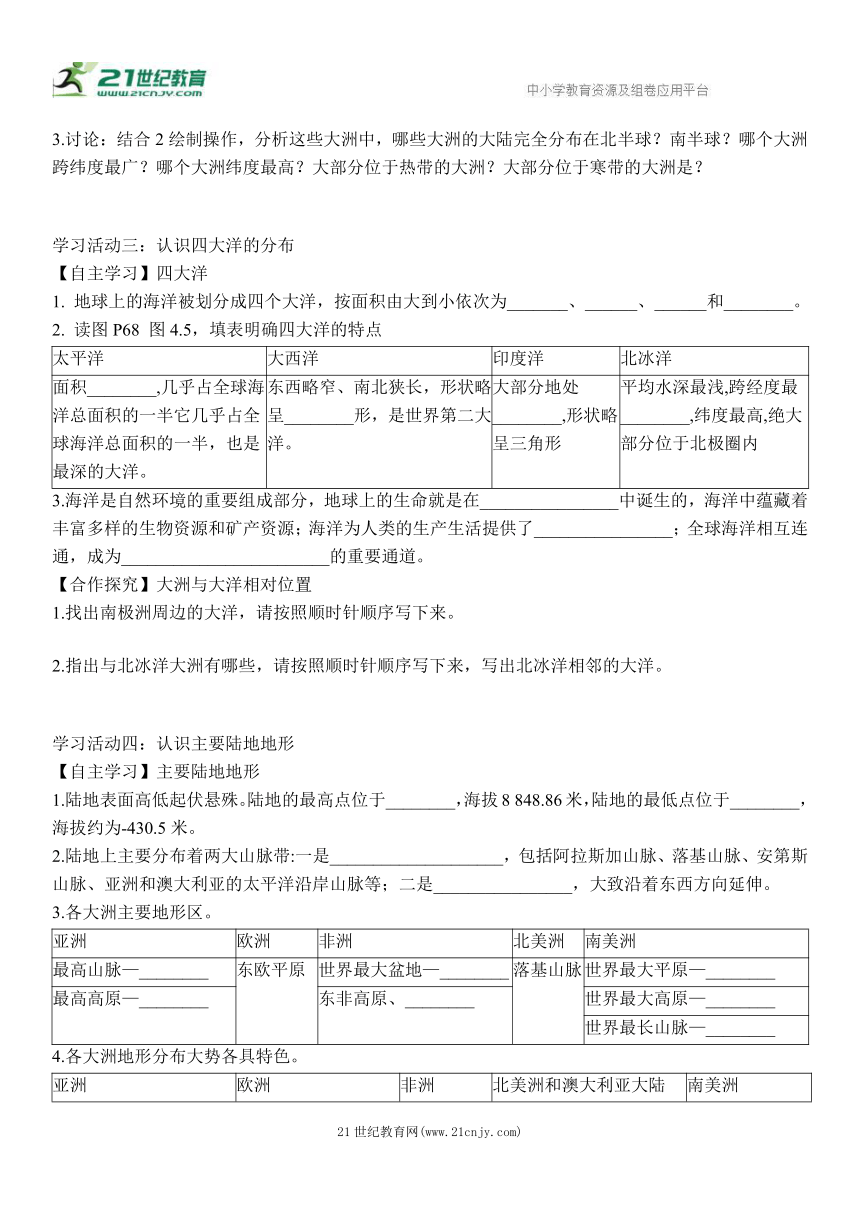 21世纪教育
www.21cnjy.com
中小学教育资源及组卷应用平台

3.讨论：结合 2 绘制操作，分析这些大洲中，哪些大洲的大陆完全分布在北半球？南半球？哪个大洲跨纬度最广？哪个大洲纬度最高？大部分位于热带的大洲？大部分位于寒带的大洲是？

学习活动三：认识四大洋的分布
【自主学习】四大洋
1. 地球上的海洋被划分成四个大洋，按面积由大到小依次为_______、______、______和________。
2. 读图 P68 图 4.5，填表明确四大洋的特点

| 太平洋 | 大西洋 | 印度洋 | 北冰洋 |
|---|---|---|---|
| 面积________,几乎占全球海洋总面积的一半它几乎占全球海洋总面积的一半，也是最深的大洋。 | 东西略窄、南北狭长，形状略呈________形，是世界第二大洋。 | 大部分地处________,形状略呈三角形 | 平均水深最浅,跨经度最________,纬度最高,绝大部分位于北极圈内 |

3.海洋是自然环境的重要组成部分，地球上的生命就是在________________中诞生的，海洋中蕴藏着丰富多样的生物资源和矿产资源；海洋为人类的生产生活提供了________________；全球海洋相互连通，成为________________________的重要通道。
【合作探究】大洲与大洋相对位置
1.找出南极洲周边的大洋，请按照顺时针顺序写下来。

2.指出与北冰洋大洲有哪些，请按照顺时针顺序写下来，写出北冰洋相邻的大洋。

学习活动四：认识主要陆地地形
【自主学习】主要陆地地形
1.陆地表面高低起伏悬殊。陆地的最高点位于________,海拔 8 848.86 米,陆地的最低点位于________,海拔约为-430.5 米。
2.陆地上主要分布着两大山脉带:一是____________________，包括阿拉斯加山脉、落基山脉、安第斯山脉、亚洲和澳大利亚的太平洋沿岸山脉等；二是________________，大致沿着东西方向延伸。
3.各大洲主要地形区。

| 亚洲 | 欧洲 | 非洲 | 北美洲 | 南美洲 |
|---|---|---|---|---|
| 最高山脉—________ | 东欧平原 | 世界最大盆地—________ | 落基山脉 | 世界最大平原—________ |
| 最高高原—________ | | 东非高原、________ | | 世界最大高原—________ |
| | | | | 世界最长山脉—________ |

4.各大洲地形分布大势各具特色。

| 亚洲 | 欧洲 | 非洲 | 北美洲和澳大利亚大陆 | 南美洲 |
|---|---|---|---|---|

21 世纪教育网(www.21cnjy.com)